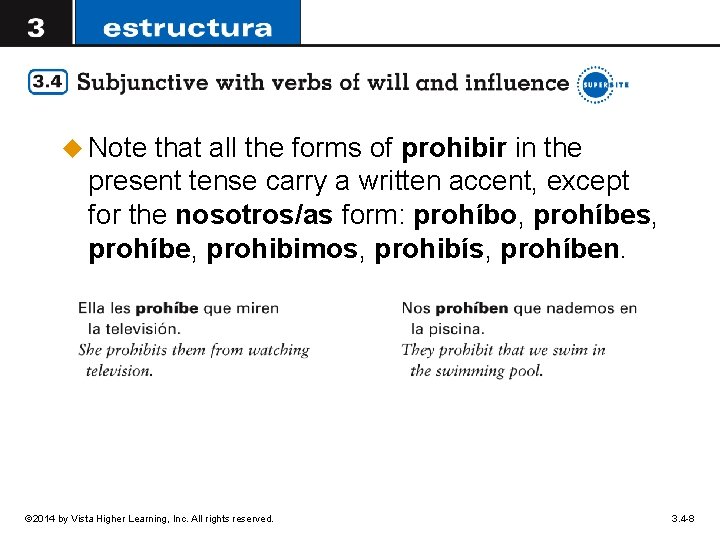 3 estructura

3.4 Subjunctive with verbs of will and influence SUPERSITE

Note that all the forms of prohibir in the present tense carry a written accent, except for the nosotros/as form: prohíbo, prohíbes, prohíbe, prohibimos, prohibís, prohíben.

Ella les prohíbe que miren la televisión.
She prohibits them from watching television.

Nos prohíben que nademos en la piscina.
They prohibit that we swim in the swimming pool.

©2014 by Vista Higher Learning, Inc. All rights reserved.

3.4-8